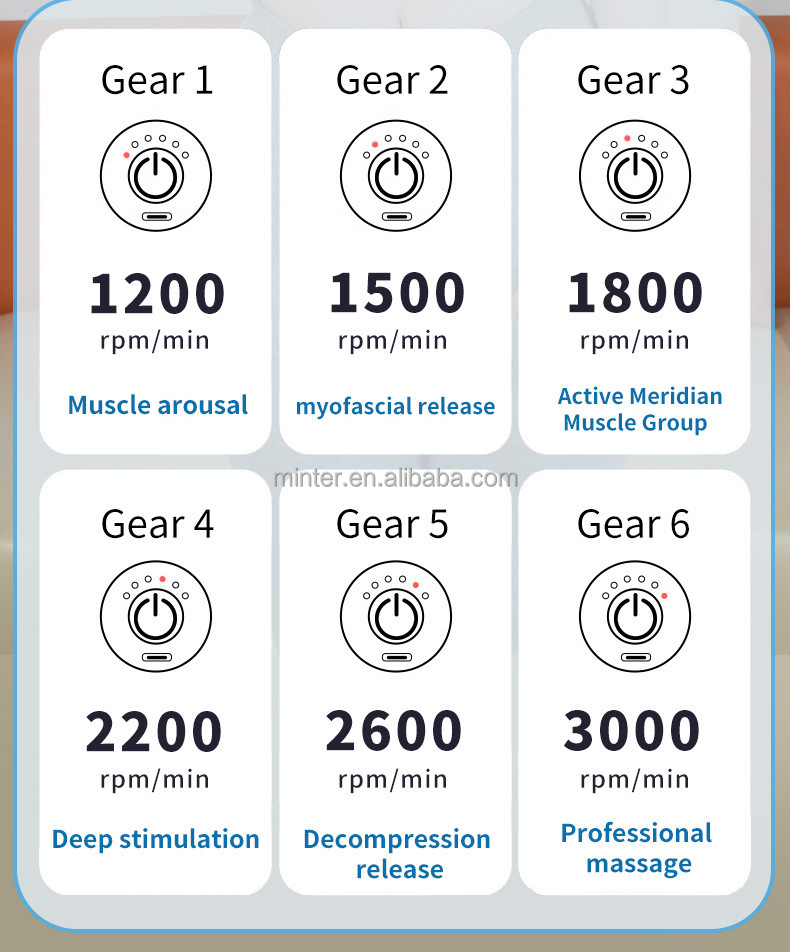 Gear 1

1200
rpm/min

Muscle arousal

Gear 2

1500
rpm/min

myofascial release

Gear 3

1800
rpm/min

Active Meridian Muscle Group

Gear 4

2200
rpm/min

Deep stimulation

Gear 5

2600
rpm/min

Decompression release

Gear 6

3000
rpm/min

Professional massage

minter.en.alibaba.com